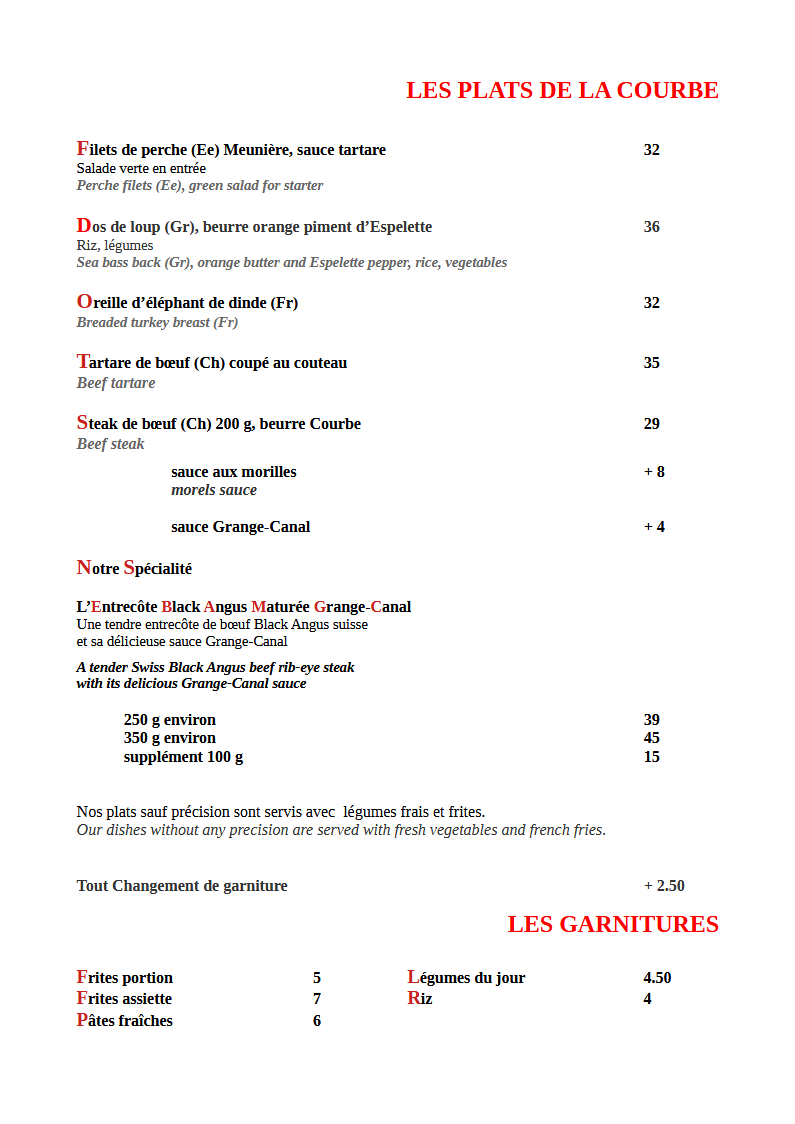 LES PLATS DE LA COURBE

Filets de perche (Ee) Meunière, sauce tartare 32
Salade verte en entrée
Perche filets (Ee), green salad for starter

Dos de loup (Gr), beurre orange piment d'Espelette 36
Riz, légumes
Sea bass back (Gr), orange butter and Espelette pepper, rice, vegetables

Oreille d'éléphant de dinde (Fr) 32
Breaded turkey breast (Fr)

Tartare de bœuf (Ch) coupé au couteau 35
Beef tartare

Steak de bœuf (Ch) 200 g, beurre Courbe 29
Beef steak

sauce aux morilles + 8
morels sauce

sauce Grange-Canal + 4

Notre Spécialité

L'Entrecôte Black Angus Maturée Grange-Canal
Une tendre entrecôte de bœuf Black Angus suisse
et sa délicieuse sauce Grange-Canal

A tender Swiss Black Angus beef rib-eye steak
with its delicious Grange-Canal sauce

250 g environ 39
350 g environ 45
supplément 100 g 15

Nos plats sauf précision sont servis avec légumes frais et frites.
Our dishes without any precision are served with fresh vegetables and french fries.

Tout Changement de garniture + 2.50

LES GARNITURES

Frites portion 5
Frites assiette 7
Pâtes fraîches 6

Légumes du jour 4.50
Riz 4